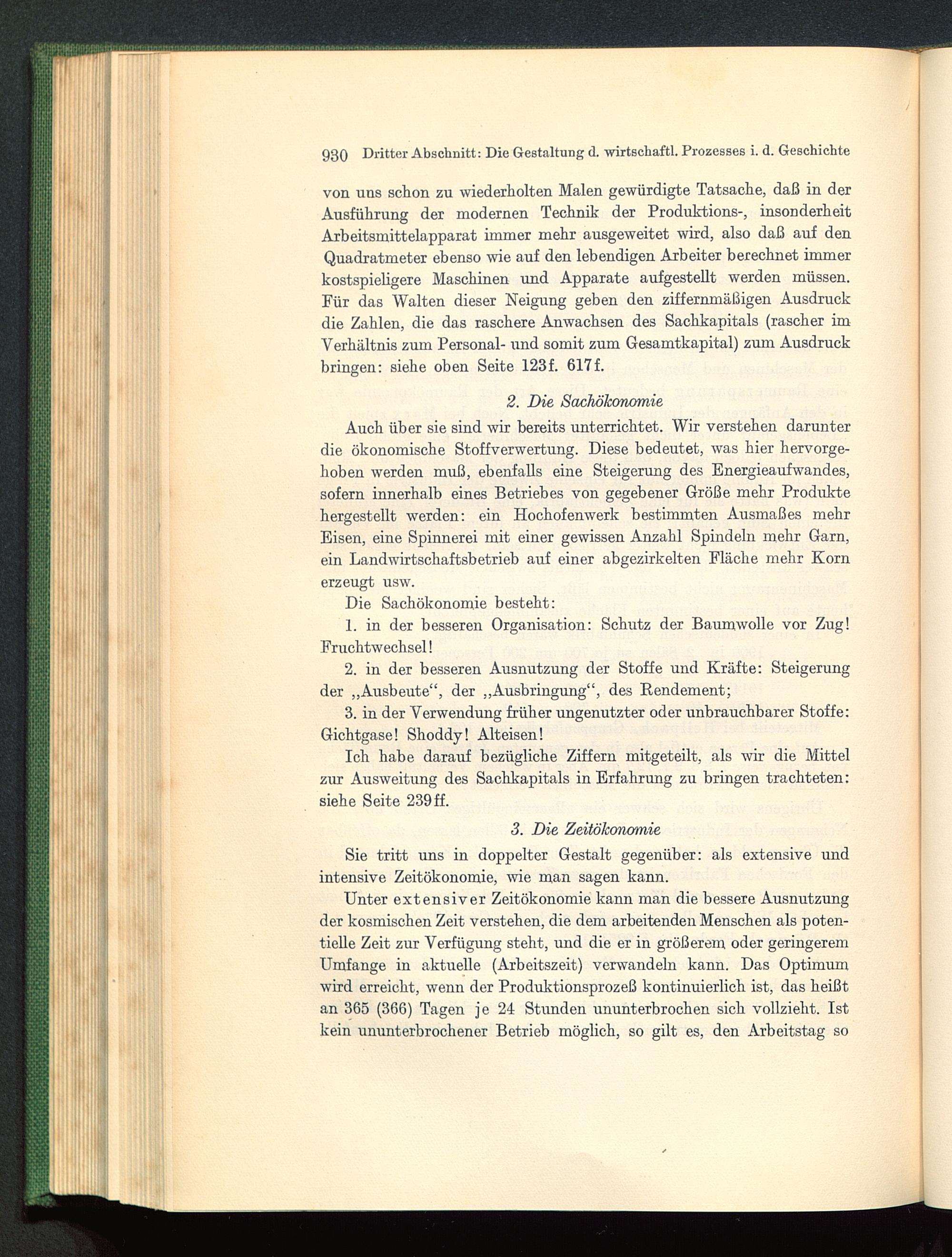 930 Dritter Abschnitt: Die Gestaltung d. wirtschaftl. Prozesses i. d. Geschichte

von uns schon zu wiederholten Malen gewürdigte Tatsache, daß in der Ausführung der modernen Technik der Produktions-, insonderheit Arbeitsmittelapparat immer mehr ausgeweitet wird, also daß auf den Quadratmeter ebenso wie auf den lebendigen Arbeiter berechnet immer kostspieligere Maschinen und Apparate aufgestellt werden müssen. Für das Walten dieser Neigung geben den ziffernmäßigen Ausdruck die Zahlen, die das raschere Anwachsen des Sachkapitals (rascher im Verhältnis zum Personal- und somit zum Gesamtkapital) zum Ausdruck bringen: siehe oben Seite 123f. 617f.

2. Die Sachökonomie

Auch über sie sind wir bereits unterrichtet. Wir verstehen darunter die ökonomische Stoffverwertung. Diese bedeutet, was hier hervorgehoben werden muß, ebenfalls eine Steigerung des Energieaufwandes, sofern innerhalb eines Betriebes von gegebener Größe mehr Produkte hergestellt werden: ein Hochofenwerk bestimmten Ausmaßes mehr Eisen, eine Spinnerei mit einer gewissen Anzahl Spindeln mehr Garn, ein Landwirtschaftsbetrieb auf einer abgezirkelten Fläche mehr Korn erzeugt usw.

Die Sachökonomie besteht:

1. in der besseren Organisation: Schutz der Baumwolle vor Zug! Fruchtwechsel!

2. in der besseren Ausnutzung der Stoffe und Kräfte: Steigerung der „Ausbeute“, der „Ausbringung“, des Rendement;

3. in der Verwendung früher ungenutzter oder unbrauchbarer Stoffe: Gichtgase! Shoddy! Alteisen!

Ich habe darauf bezügliche Ziffern mitgeteilt, als wir die Mittel zur Ausweitung des Sachkapitals in Erfahrung zu bringen trachteten: siehe Seite 239ff.

3. Die Zeitökonomie

Sie tritt uns in doppelter Gestalt gegenüber: als extensive und intensive Zeitökonomie, wie man sagen kann.

Unter extensiver Zeitökonomie kann man die bessere Ausnutzung der kosmischen Zeit verstehen, die dem arbeitenden Menschen als potentielle Zeit zur Verfügung steht, und die er in größerem oder geringerem Umfange in aktuelle (Arbeitszeit) verwandeln kann. Das Optimum wird erreicht, wenn der Produktionsprozeß kontinuierlich ist, das heißt an 365 (366) Tagen je 24 Stunden ununterbrochen sich vollzieht. Ist kein ununterbrochener Betrieb möglich, so gilt es, den Arbeitstag so